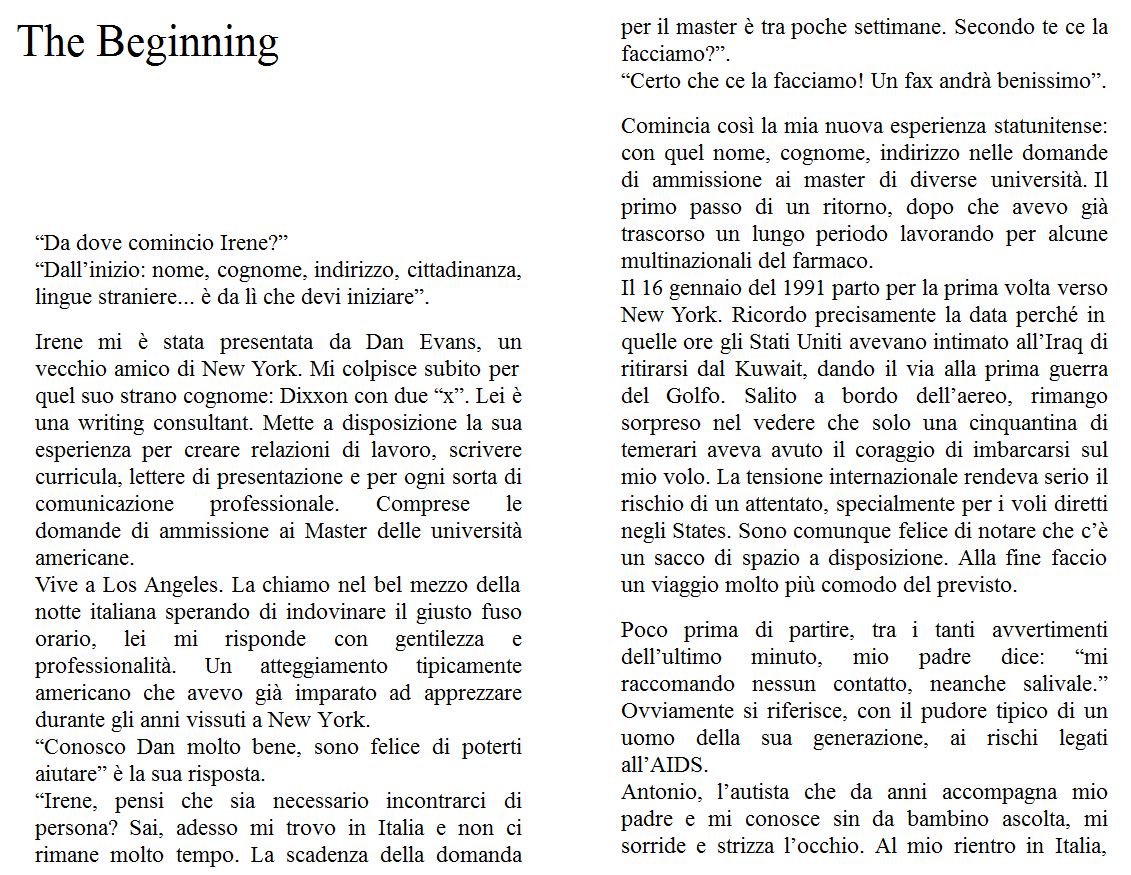 The Beginning

“Da dove comincio Irene?”
“Dall’inizio: nome, cognome, indirizzo, cittadinanza, lingue straniere... è da lì che devi iniziare”.

Irene mi è stata presentata da Dan Evans, un vecchio amico di New York. Mi colpisce subito per quel suo strano cognome: Dixxon con due “x”. Lei è una writing consultant. Mette a disposizione la sua esperienza per creare relazioni di lavoro, scrivere curricula, lettere di presentazione e per ogni sorta di comunicazione professionale. Comprese le domande di ammissione ai Master delle università americane.
Vive a Los Angeles. La chiamo nel bel mezzo della notte italiana sperando di indovinare il giusto fuso orario, lei mi risponde con gentilezza e professionalità. Un atteggiamento tipicamente americano che avevo già imparato ad apprezzare durante gli anni vissuti a New York.
“Conosco Dan molto bene, sono felice di poterti aiutare” è la sua risposta.
“Irene, pensi che sia necessario incontrarci di persona? Sai, adesso mi trovo in Italia e non ci rimane molto tempo. La scadenza della domanda per il master è tra poche settimane. Secondo te ce la facciamo?”.
“Certo che ce la facciamo! Un fax andrà benissimo”.

Comincia così la mia nuova esperienza statunitense: con quel nome, cognome, indirizzo nelle domande di ammissione ai master di diverse università. Il primo passo di un ritorno, dopo che avevo già trascorso un lungo periodo lavorando per alcune multinazionali del farmaco.
Il 16 gennaio del 1991 parto per la prima volta verso New York. Ricordo precisamente la data perché in quelle ore gli Stati Uniti avevano intimato all’Iraq di ritirarsi dal Kuwait, dando il via alla prima guerra del Golfo. Salito a bordo dell’aereo, rimango sorpreso nel vedere che solo una cinquantina di temerari aveva avuto il coraggio di imbarcarsi sul mio volo. La tensione internazionale rendeva serio il rischio di un attentato, specialmente per i voli diretti negli States. Sono comunque felice di notare che c’è un sacco di spazio a disposizione. Alla fine faccio un viaggio molto più comodo del previsto.

Poco prima di partire, tra i tanti avvertimenti dell’ultimo minuto, mio padre dice: “mi raccomando nessun contatto, neanche salivale.” Ovviamente si riferisce, con il pudore tipico di un uomo della sua generazione, ai rischi legati all’AIDS.
Antonio, l’autista che da anni accompagna mio padre e mi conosce sin da bambino ascolta, mi sorride e strizza l’occhio. Al mio rientro in Italia,